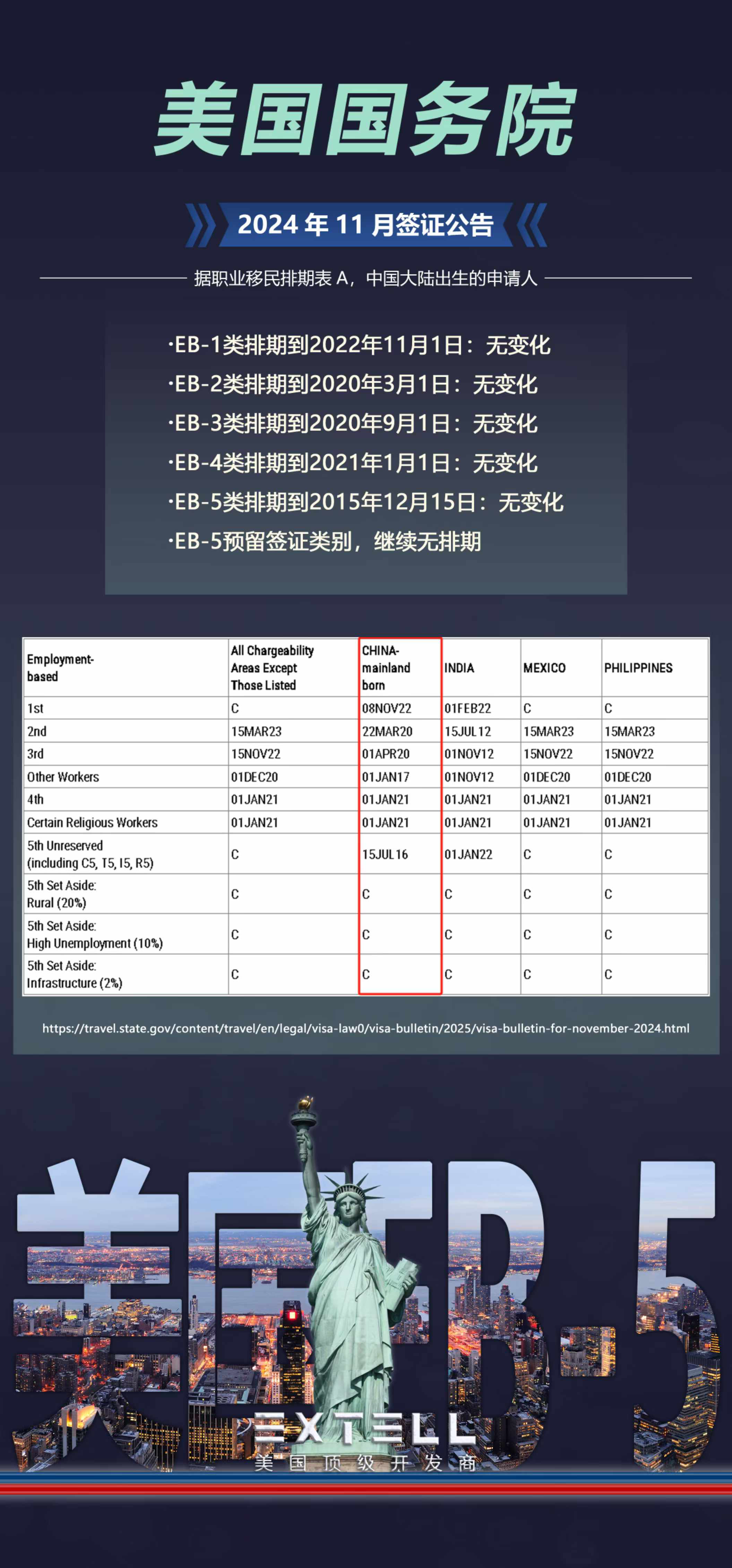 美国国务院

2024 年 11 月签证公告

据职业移民排期表 A，中国大陆出生的申请人

·EB-1类排期到2022年11月1日：无变化
·EB-2类排期到2020年3月1日：无变化
·EB-3类排期到2020年9月1日：无变化
·EB-4类排期到2021年1月1日：无变化
·EB-5类排期到2015年12月15日：无变化
·EB-5预留签证类别，继续无排期

| Employment-based | All Chargeability Areas Except Those Listed | CHINA-mainland born | INDIA | MEXICO | PHILIPPINES |
|---|---|---|---|---|---|
| 1st | C | 08NOV22 | 01FEB22 | C | C |
| 2nd | 15MAR23 | 22MAR20 | 15JUL12 | 15MAR23 | 15MAR23 |
| 3rd | 15NOV22 | 01APR20 | 01NOV12 | 15NOV22 | 15NOV22 |
| Other Workers | 01DEC20 | 01JAN17 | 01NOV12 | 01DEC20 | 01DEC20 |
| 4th | 01JAN21 | 01JAN21 | 01JAN21 | 01JAN21 | 01JAN21 |
| Certain Religious Workers | 01JAN21 | 01JAN21 | 01JAN21 | 01JAN21 | 01JAN21 |
| 5th Unreserved (including C5, T5, I5, R5) | C | 15JUL16 | 01JAN22 | C | C |
| 5th Set Aside: Rural (20%) | C | C | C | C | C |
| 5th Set Aside: High Unemployment (10%) | C | C | C | C | C |
| 5th Set Aside: Infrastructure (2%) | C | C | C | C | C |

https://travel.state.gov/content/travel/en/legal/visa-law0/visa-bulletin/2025/visa-bulletin-for-november-2024.html

美国EB-5

EXTELL
美国顶级开发商